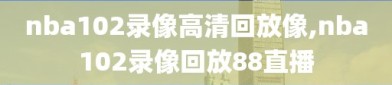 nba102录像高清回放像,nba102录像回放88直播